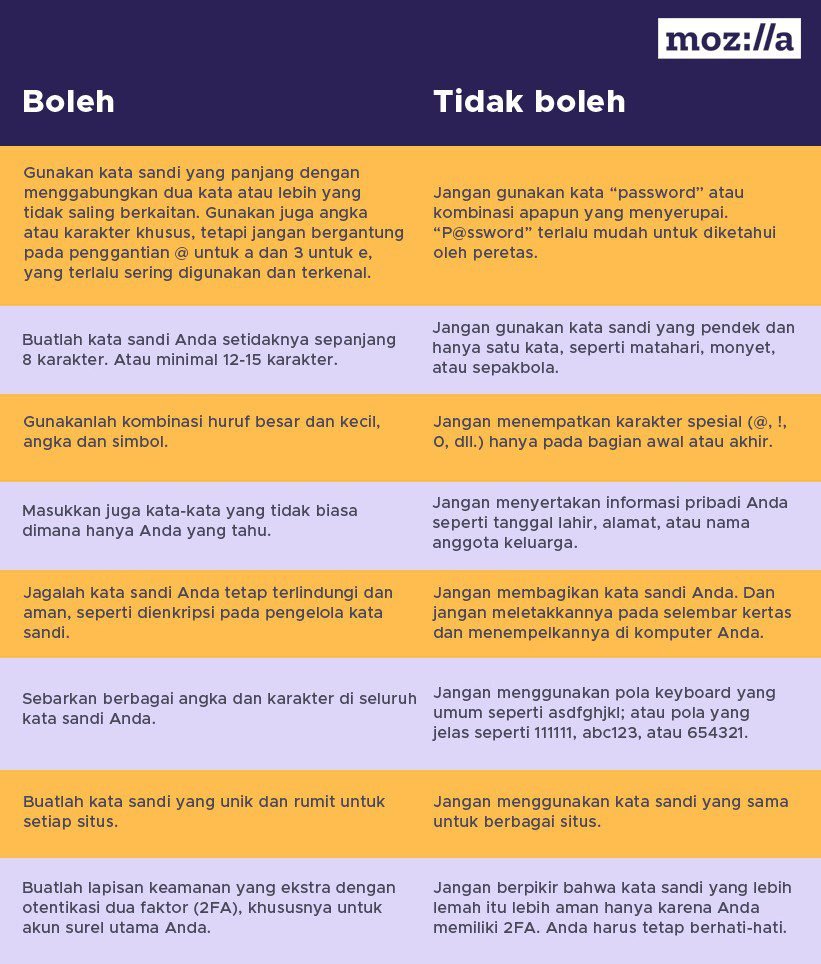 moz://a

| Boleh | Tidak boleh |
|---|---|
| Gunakan kata sandi yang panjang dengan menggabungkan dua kata atau lebih yang tidak saling berkaitan. Gunakan juga angka atau karakter khusus, tetapi jangan bergantung pada penggantian @ untuk a dan 3 untuk e, yang terlalu sering digunakan dan terkenal. | Jangan gunakan kata “password” atau kombinasi apapun yang menyerupai. “P@ssword” terlalu mudah untuk diketahui oleh peretas. |
| Buatlah kata sandi Anda setidaknya sepanjang 8 karakter. Atau minimal 12-15 karakter. | Jangan gunakan kata sandi yang pendek dan hanya satu kata, seperti matahari, monyet, atau sepakbola. |
| Gunakanlah kombinasi huruf besar dan kecil, angka dan simbol. | Jangan menempatkan karakter spesial (@, !, 0, dll.) hanya pada bagian awal atau akhir. |
| Masukkan juga kata-kata yang tidak biasa dimana hanya Anda yang tahu. | Jangan menyertakan informasi pribadi Anda seperti tanggal lahir, alamat, atau nama anggota keluarga. |
| Jagalah kata sandi Anda tetap terlindungi dan aman, seperti dienkripsi pada pengelola kata sandi. | Jangan membagikan kata sandi Anda. Dan jangan meletakkannya pada selembar kertas dan menempelkannya di komputer Anda. |
| Sebarkan berbagai angka dan karakter di seluruh kata sandi Anda. | Jangan menggunakan pola keyboard yang umum seperti asdfghjkl; atau pola yang jelas seperti 111111, abc123, atau 654321. |
| Buatlah kata sandi yang unik dan rumit untuk setiap situs. | Jangan menggunakan kata sandi yang sama untuk berbagai situs. |
| Buatlah lapisan keamanan yang ekstra dengan otentikasi dua faktor (2FA), khususnya untuk akun surel utama Anda. | Jangan berpikir bahwa kata sandi yang lebih lemah itu lebih aman hanya karena Anda memiliki 2FA. Anda harus tetap berhati-hati. |